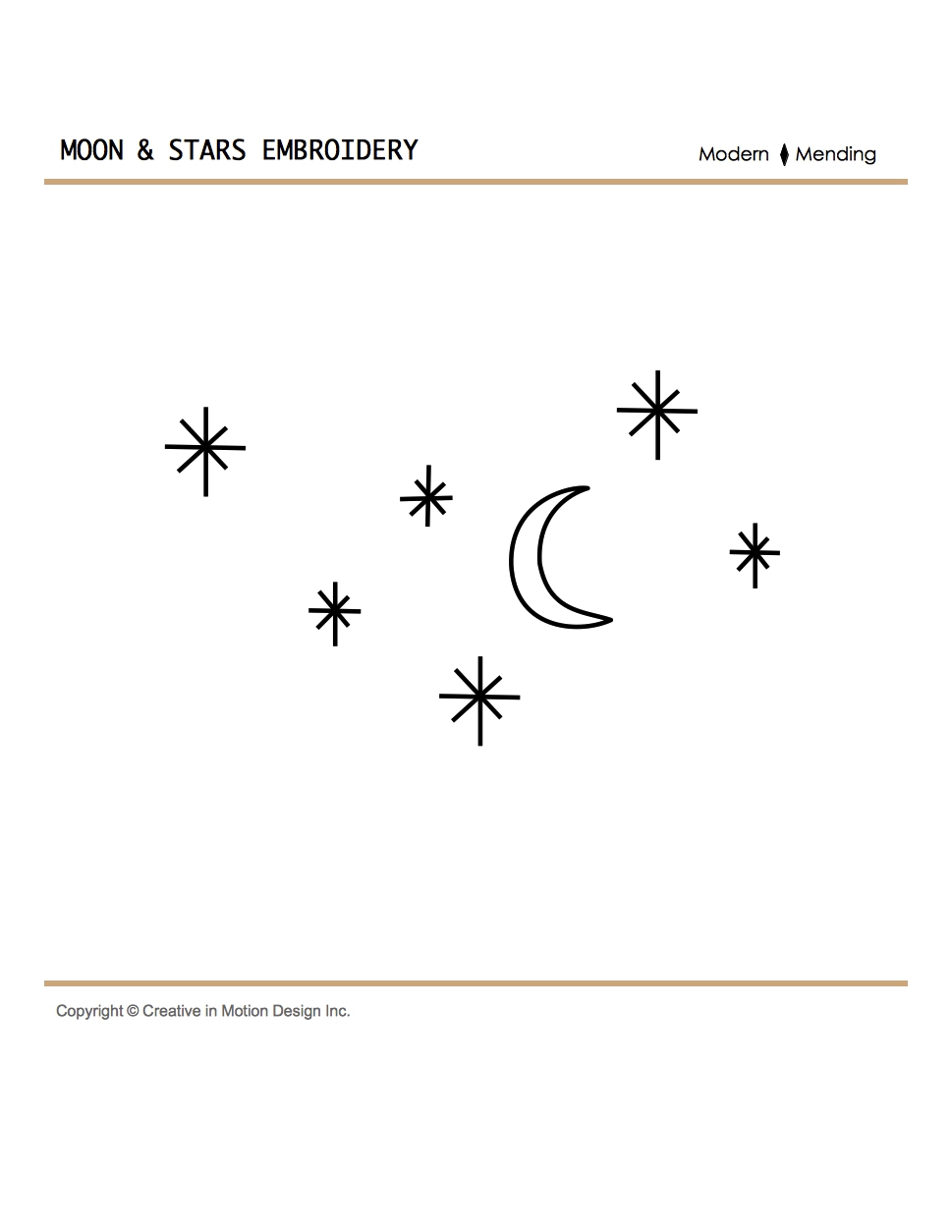 MOON & STARS EMBROIDERY

Modern Mending

Copyright © Creative in Motion Design Inc.